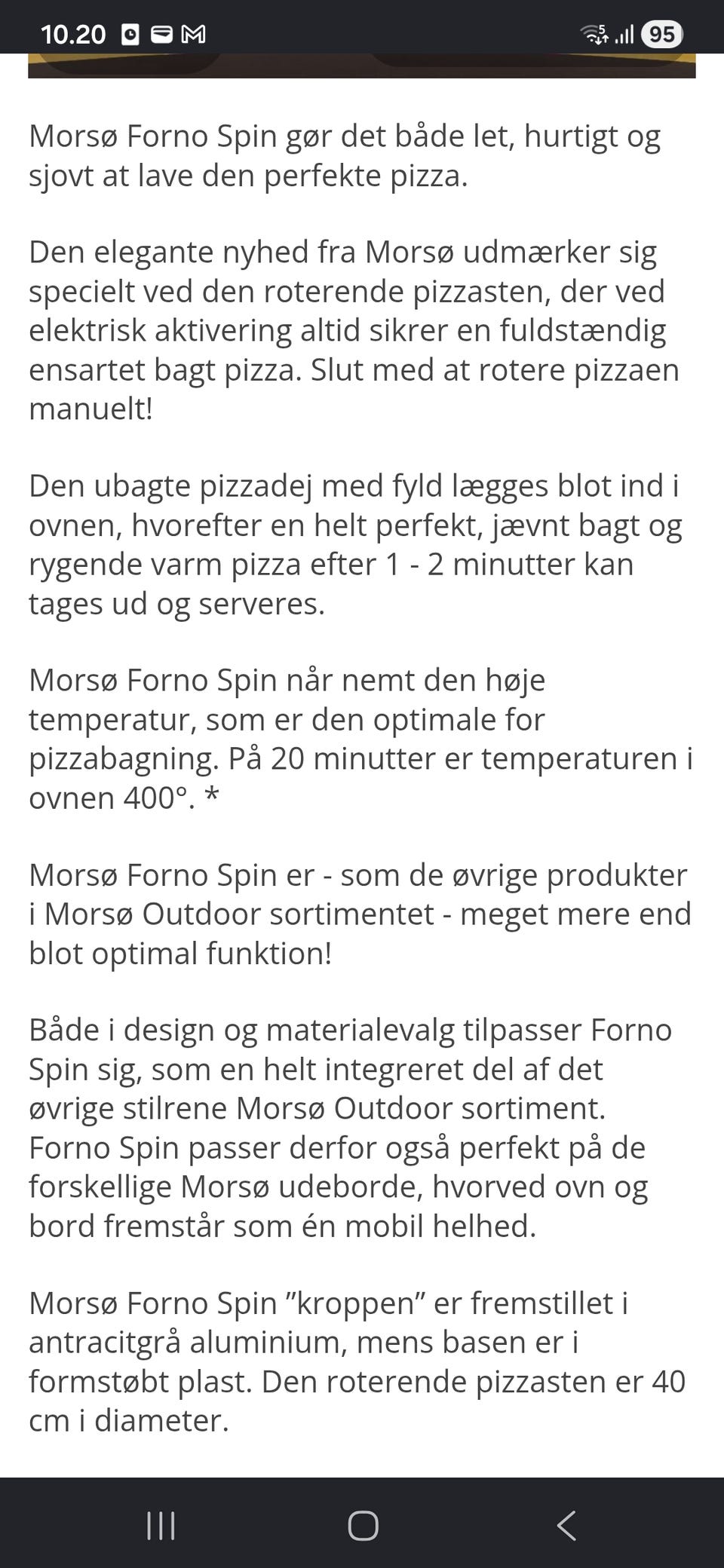 10.20

95

Morsø Forno Spin gør det både let, hurtigt og sjovt at lave den perfekte pizza.

Den elegante nyhed fra Morsø udmærker sig specielt ved den roterende pizzasten, der ved elektrisk aktivering altid sikrer en fuldstændig ensartet bagt pizza. Slut med at rotere pizzaen manuelt!

Den ubagte pizzadej med fyld lægges blot ind i ovnen, hvorefter en helt perfekt, jævnt bagt og rygende varm pizza efter 1 - 2 minutter kan tages ud og serveres.

Morsø Forno Spin når nemt den høje temperatur, som er den optimale for pizzabagning. På 20 minutter er temperaturen i ovnen 400°. *

Morsø Forno Spin er - som de øvrige produkter i Morsø Outdoor sortimentet - meget mere end blot optimal funktion!

Både i design og materialevalg tilpasser Forno Spin sig, som en helt integreret del af det øvrige stilrene Morsø Outdoor sortiment. Forno Spin passer derfor også perfekt på de forskellige Morsø udeborde, hvorved ovn og bord fremstår som én mobil helhed.

Morsø Forno Spin ”kroppen” er fremstillet i antracitgrå aluminium, mens basen er i formstøbt plast. Den roterende pizzasten er 40 cm i diameter.